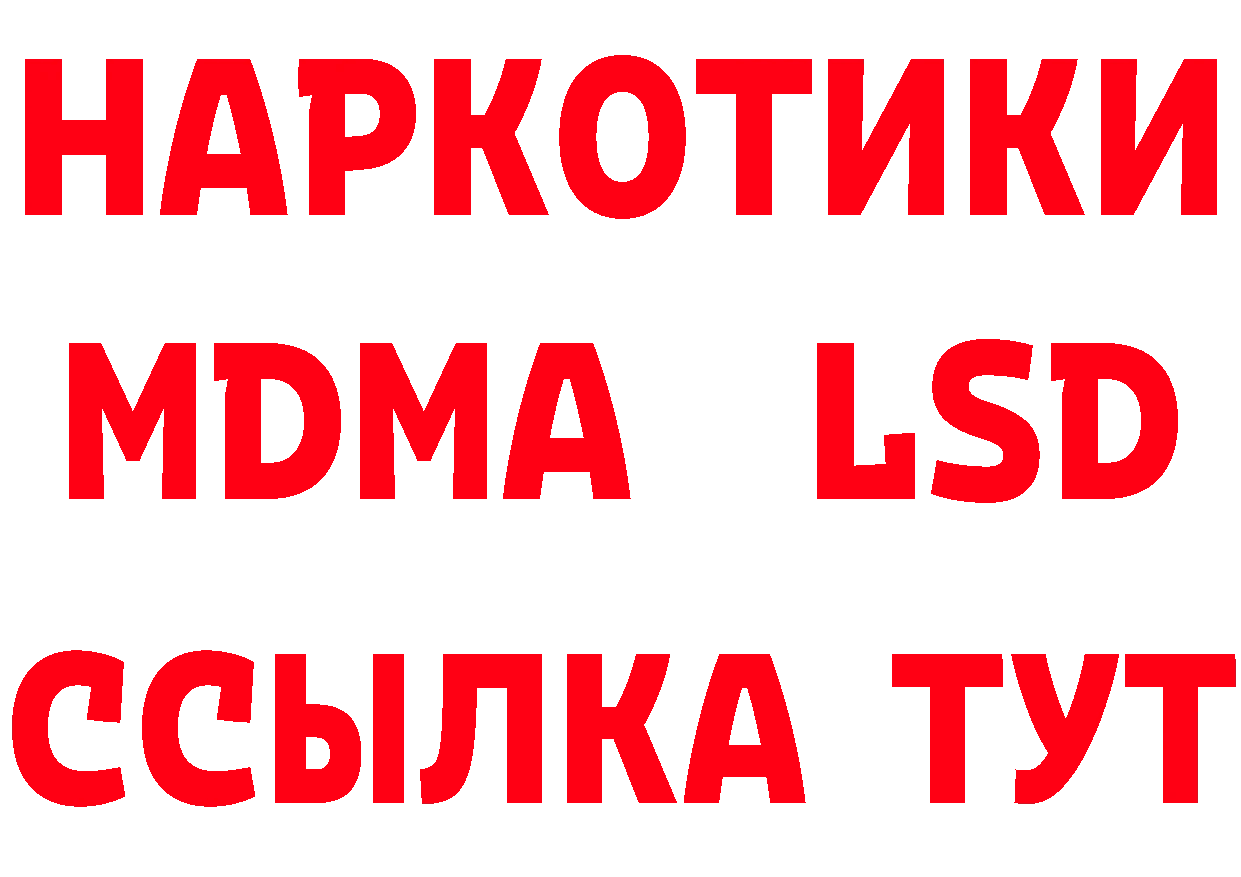 НАРКОТИКИ
MDMA LSD
ССЫЛКА ТУТ